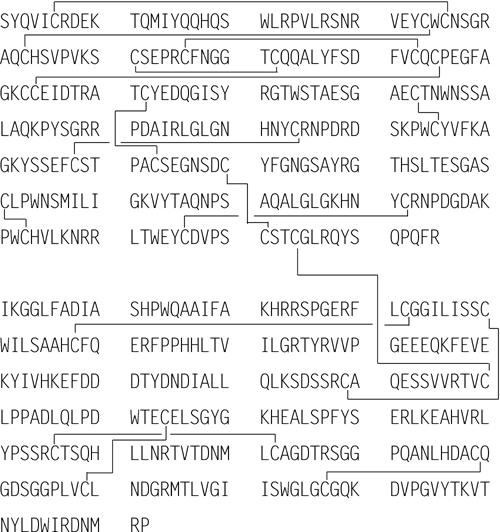 SYQVICRDEK TQMIYQQHQS WLRPVLRSNR VEYCWCNSGR
AQCHSVPVKS CSEPRCFNGG TCQQALYFSD FVCQCPEGFA
GKCCEIDTRA TCYEDQGISY RGTWSTAESG AECTNWNSSA
LAQKPYSGRR PDAIRLGLGN HNYCRNPDRD SKPWCYVFKA
GKYSSEFCST PACSEGNSDC YFGNGSAYRG THSLTESGAS
CLPWNSMILI GKVYTAQNPS AQALGLGKHN YCRNPDGDAK
PWCHVLKNRR LTWEYCDVPS CSTCGLRQYS QPQFR

IKGGLFADIA SHPWQAAIFA KHRRSPGERF LCGGILISSC
WILSAAHCFQ ERFPPHHLTV ILGRTYRVVP GEEEQKFEVE
KYIVHKEFDD DTYDNDIALL QLKSDSSRCA QESSVVRTVC
LPPADLQLPD WTECELSGYG KHEALSPFYS ERLKEAHVRL
YPSSRCTSQH LLNRTVTDNM LCAGDTRSGG PQANLHDACQ
GDSGGPLVCL NDGRMTLVGI ISWGLGCGQK DVPGVYTKVT
NYLDWIRDNM RP